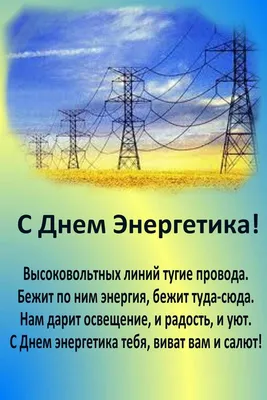 С Днем Энергетика!

Высоковольтных линий тугие провода.
Бежит по ним энергия, бежит туда-сюда.
Нам дарит освещение, и радость, и уют.
С Днем энергетика тебя, виват вам и салют!